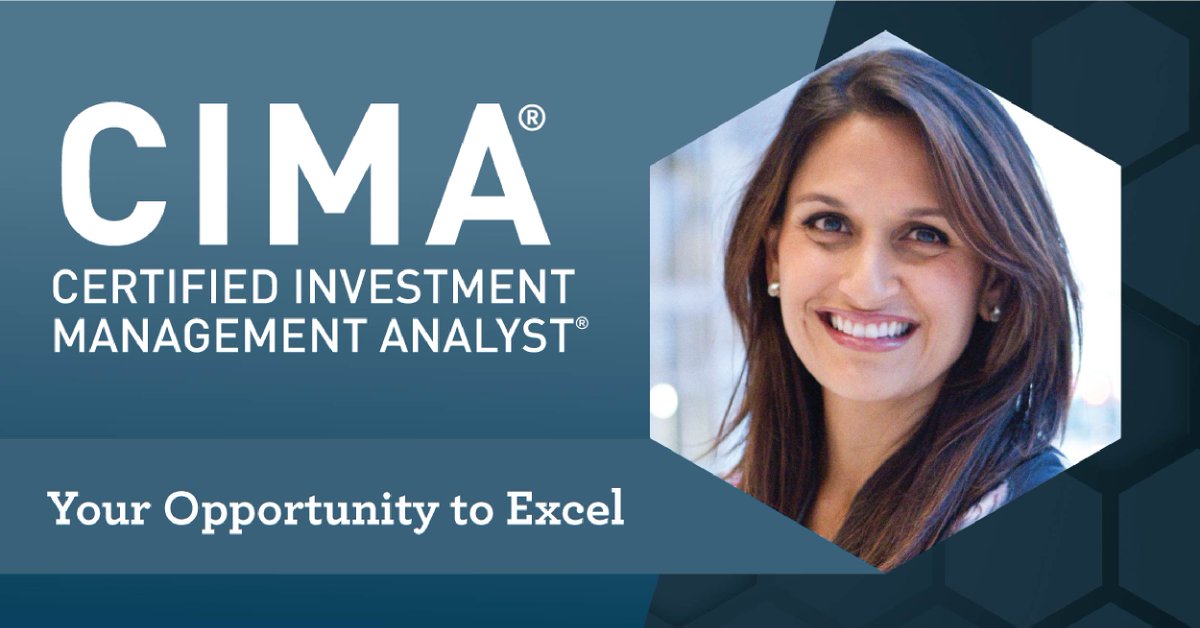 CIMA®

CERTIFIED INVESTMENT MANAGEMENT ANALYST®

Your Opportunity to Excel